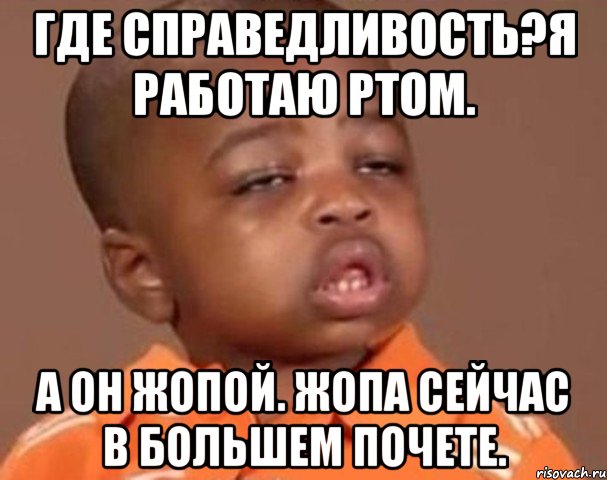 ГДЕ СПРАВЕДЛИВОСТЬ?Я РАБОТАЮ РТОМ.

А ОН ЖОПОЙ. ЖОПА СЕЙЧАС В БОЛЬШЕМ ПОЧЕТЕ.

risovach.ru